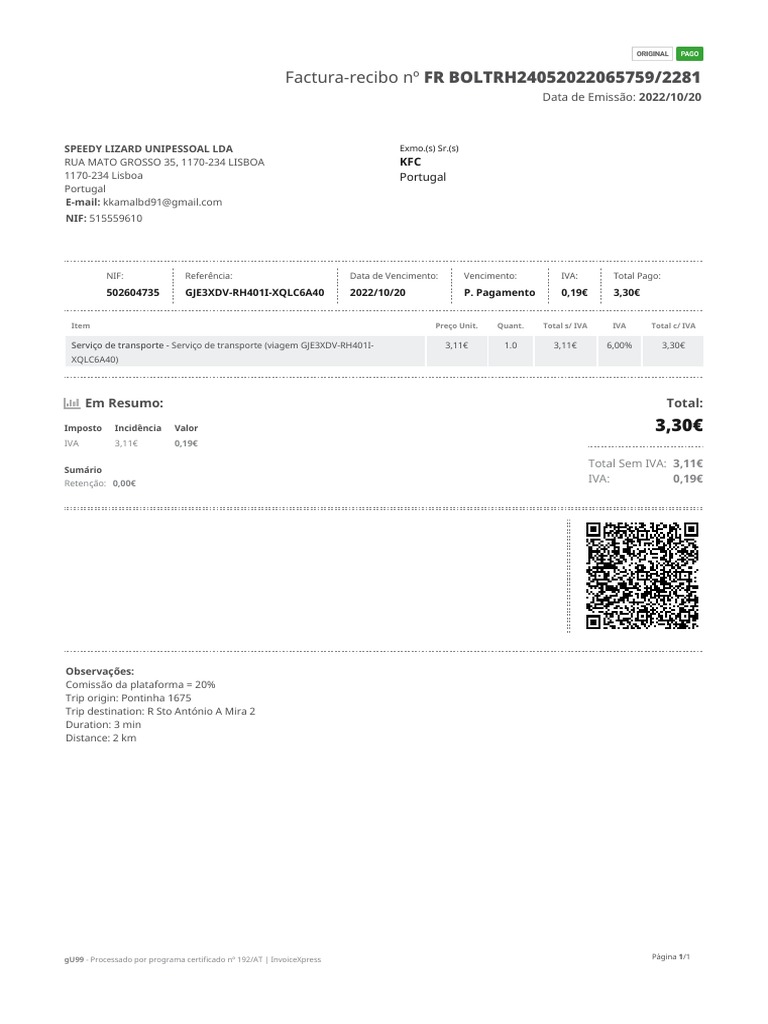 ORIGINAL PAGO

Factura-recibo nº FR BOLTRH24052022065759/2281
Data de Emissão: 2022/10/20

SPEEDY LIZARD UNIPESSOAL LDA
RUA MATO GROSSO 35, 1170-234 LISBOA
1170-234 Lisboa
Portugal
E-mail: kkamalbd91@gmail.com
NIF: 515559610

Exmo.(s) Sr.(s)
KFC
Portugal

| NIF: | Referência: | Data de Vencimento: | Vencimento: | IVA: | Total Pago: |
|---|---|---|---|---|---|
| 502604735 | GJE3XDV-RH401I-XQLC6A40 | 2022/10/20 | P. Pagamento | 0,19€ | 3,30€ |

| Item | Preço Unit. | Quant. | Total s/ IVA | IVA | Total c/ IVA |
|---|---|---|---|---|---|
| Serviço de transporte - Serviço de transporte (viagem GJE3XDV-RH401I-XQLC6A40) | 3,11€ | 1.0 | 3,11€ | 6,00% | 3,30€ |

Em Resumo:

| Imposto | Incidência | Valor |
|---|---|---|
| IVA | 3,11€ | 0,19€ |

Sumário
Retenção: 0,00€

Total:
3,30€

Total Sem IVA: 3,11€
IVA: 0,19€

Observações:
Comissão da plataforma = 20%
Trip origin: Pontinha 1675
Trip destination: R Sto António A Mira 2
Duration: 3 min
Distance: 2 km

gU99 - Processado por programa certificado nº 192/AT | InvoiceXpress

Página 1/1